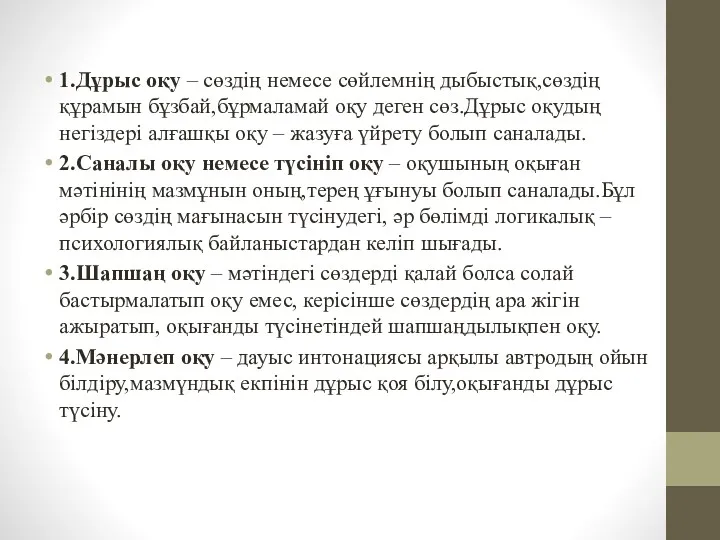 • 1.Дұрыс оқу – сөздің немесе сөйлемнің дыбыстық,сөздің құрамын бұзбай,бұрмаламай оқу деген сөз.Дұрыс оқудың негіздері алғашқы оқу – жазуға үйрету болып саналады.

• 2.Саналы оқу немесе түсініп оқу – оқушының оқыған мәтінінің мазмұнын оның,терең ұғынуы болып саналады.Бұл әрбір сөздің мағынасын түсінудегі, әр бөлімді логикалық – психологиялық байланыстардан келіп шығады.

• 3.Шапшаң оқу – мәтіндегі сөздерді қалай болса солай бастырмалатып оқу емес, керісінше сөздердің ара жігін ажыратып, оқығанды түсінетіндей шапшаңдылықпен оқу.

• 4.Мәнерлеп оқу – дауыс интонациясы арқылы автродың ойын білдіру,мазмұндық екпінін дұрыс қоя білу,оқығанды дұрыс түсіну.